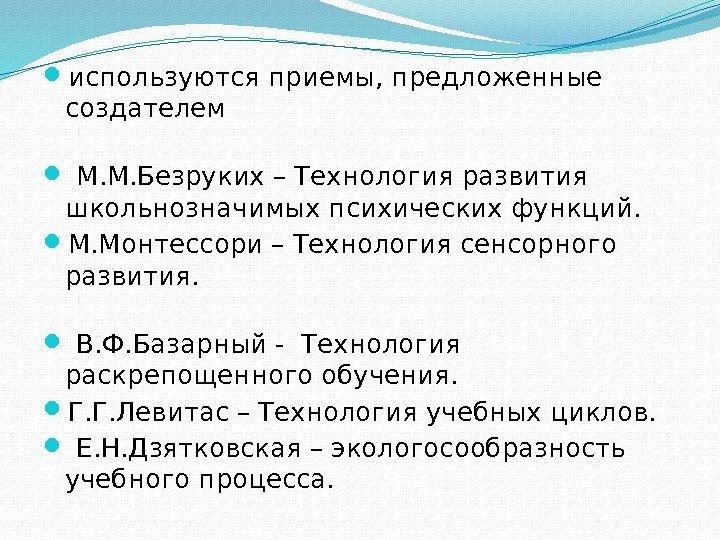 используются приемы, предложенные создателем

М.М.Безруких – Технология развития школьнозначимых психических функций.

М.Монтессори – Технология сенсорного развития.

В.Ф.Базарный - Технология раскрепощенного обучения.

Г.Г.Левитас – Технология учебных циклов.

Е.Н.Дзятковская – экологосообразность учебного процесса.